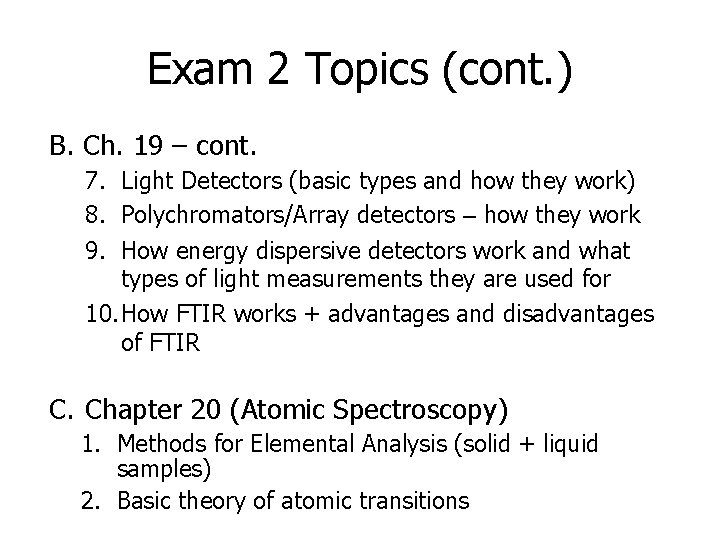 Exam 2 Topics (cont.)

B. Ch. 19 – cont.

7. Light Detectors (basic types and how they work)

8. Polychromators/Array detectors – how they work

9. How energy dispersive detectors work and what types of light measurements they are used for

10. How FTIR works + advantages and disadvantages of FTIR

C. Chapter 20 (Atomic Spectroscopy)

1. Methods for Elemental Analysis (solid + liquid samples)

2. Basic theory of atomic transitions